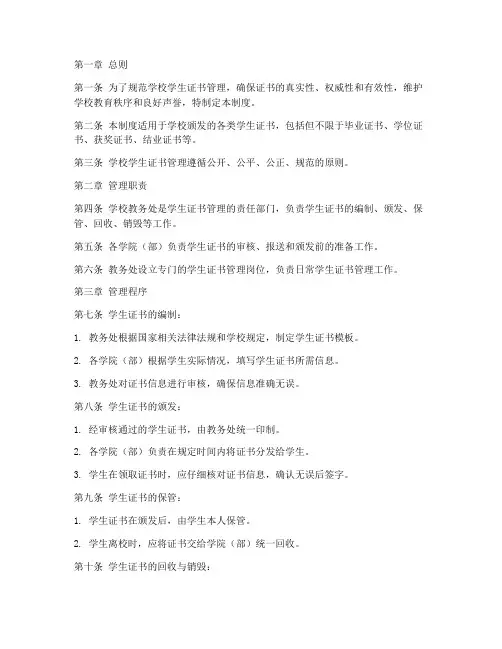 第一章 总则

第一条 为了规范学校学生证书管理，确保证书的真实性、权威性和有效性，维护学校教育秩序和良好声誉，特制定本制度。

第二条 本制度适用于学校颁发的各类学生证书，包括但不限于毕业证书、学位证书、获奖证书、结业证书等。

第三条 学校学生证书管理遵循公开、公平、公正、规范的原则。

第二章 管理职责

第四条 学校教务处是学生证书管理的责任部门，负责学生证书的编制、颁发、保管、回收、销毁等工作。

第五条 各学院（部）负责学生证书的审核、报送和颁发前的准备工作。

第六条 教务处设立专门的学生证书管理岗位，负责日常学生证书管理工作。

第三章 管理程序

第七条 学生证书的编制：

1. 教务处根据国家相关法律法规和学校规定，制定学生证书模板。

2. 各学院（部）根据学生实际情况，填写学生证书所需信息。

3. 教务处对证书信息进行审核，确保信息准确无误。

第八条 学生证书的颁发：

1. 经审核通过的学生证书，由教务处统一印制。

2. 各学院（部）负责在规定时间内将证书分发给学生。

3. 学生在领取证书时，应仔细核对证书信息，确认无误后签字。

第九条 学生证书的保管：

1. 学生证书在颁发后，由学生本人保管。

2. 学生离校时，应将证书交给学院（部）统一回收。

第十条 学生证书的回收与销毁：